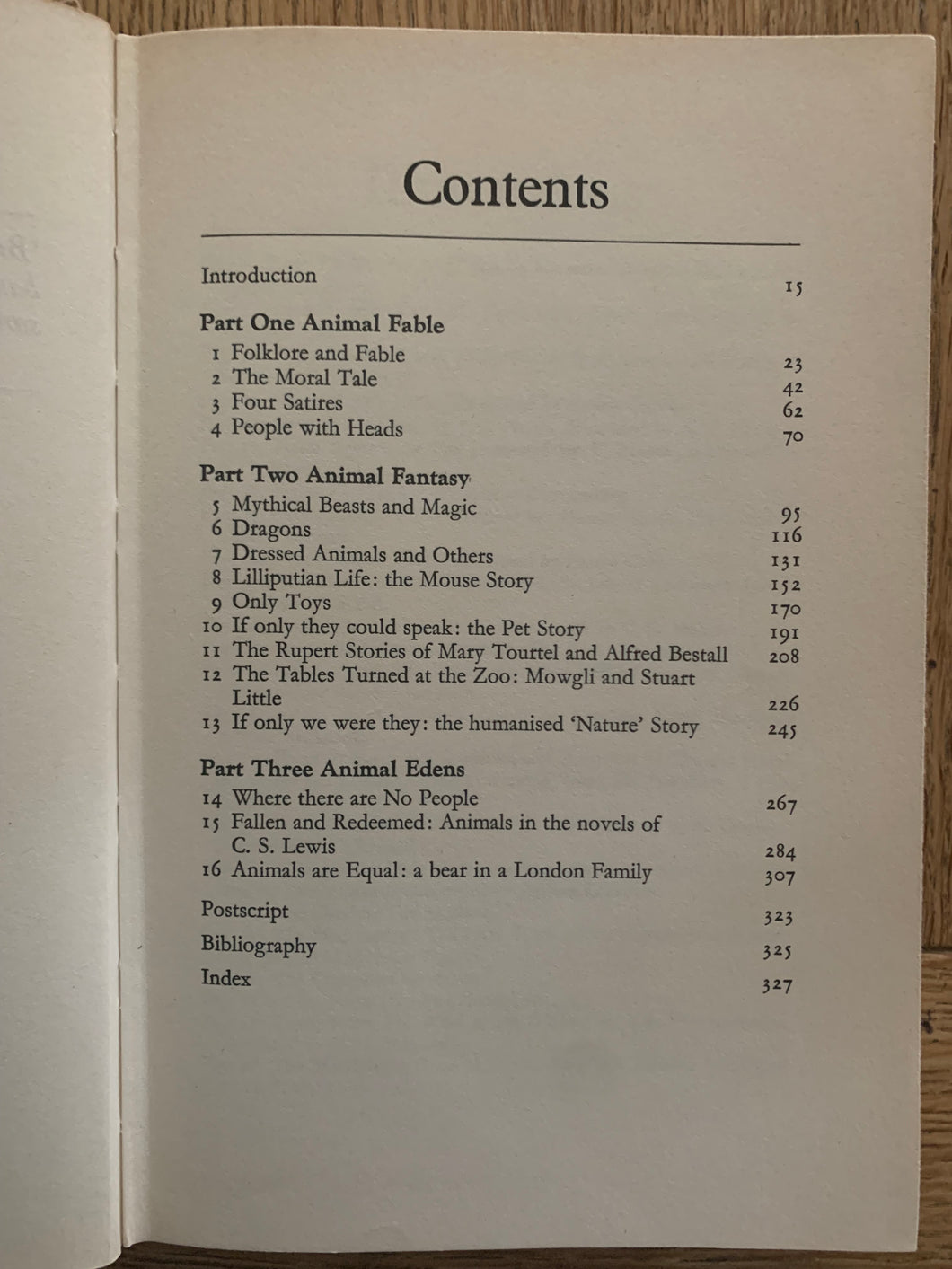 Contents

Introduction 15

Part One Animal Fable
1 Folklore and Fable 23
2 The Moral Tale 42
3 Four Satires 62
4 People with Heads 70

Part Two Animal Fantasy
5 Mythical Beasts and Magic 95
6 Dragons 116
7 Dressed Animals and Others 131
8 Lilliputian Life: the Mouse Story 152
9 Only Toys 170
10 If only they could speak: the Pet Story 191
11 The Rupert Stories of Mary Tourtel and Alfred Bestall 208
12 The Tables Turned at the Zoo: Mowgli and Stuart Little 226
13 If only we were they: the humanised 'Nature' Story 245

Part Three Animal Edens
14 Where there are No People 267
15 Fallen and Redeemed: Animals in the novels of C. S. Lewis 284
16 Animals are Equal: a bear in a London Family 307

Postscript 323
Bibliography 325
Index 327